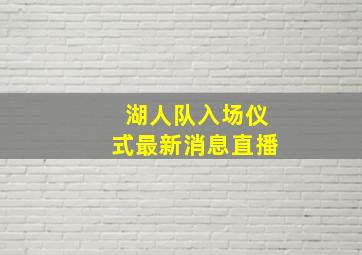 湖人队入场仪式最新消息直播